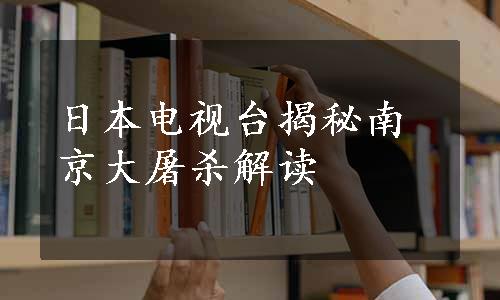 日本电视台揭秘南京大屠杀解读